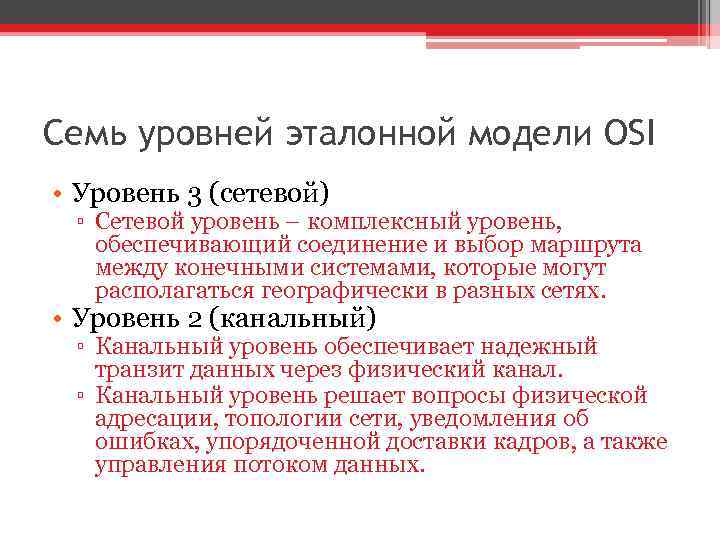 Семь уровней эталонной модели OSI

• Уровень 3 (сетевой)
▫ Сетевой уровень – комплексный уровень, обеспечивающий соединение и выбор маршрута между конечными системами, которые могут располагаться географически в разных сетях.

• Уровень 2 (канальный)
▫ Канальный уровень обеспечивает надежный транзит данных через физический канал.
▫ Канальный уровень решает вопросы физической адресации, топологии сети, уведомления об ошибках, упорядоченной доставки кадров, а также управления потоком данных.